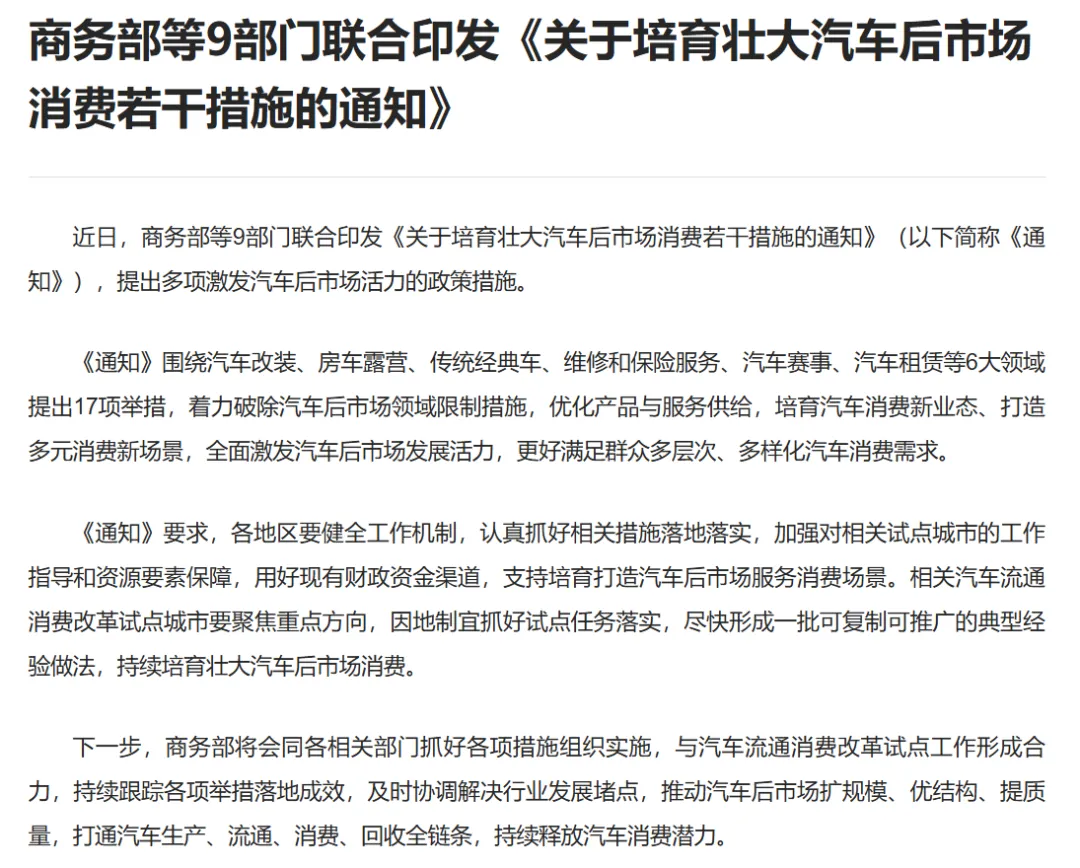 商务部等9部门联合印发《关于培育壮大汽车后市场消费若干措施的通知》

近日，商务部等9部门联合印发《关于培育壮大汽车后市场消费若干措施的通知》（以下简称《通知》），提出多项激发汽车后市场活力的政策措施。

《通知》围绕汽车改装、房车露营、传统经典车、维修和保险服务、汽车赛事、汽车租赁等6大领域提出17项举措，着力破除汽车后市场领域限制措施，优化产品与服务供给，培育汽车消费新业态、打造多元消费新场景，全面激发汽车后市场发展活力，更好满足群众多层次、多样化汽车消费需求。

《通知》要求，各地区要健全工作机制，认真抓好相关措施落地落实，加强对相关试点城市的工作指导和资源要素保障，用好现有财政资金渠道，支持培育打造汽车后市场服务消费场景。相关汽车流通消费改革试点城市要聚焦重点方向，因地制宜抓好试点任务落实，尽快形成一批可复制可推广的典型经验做法，持续培育壮大汽车后市场消费。

下一步，商务部将会同各相关部门抓好各项措施组织实施，与汽车流通消费改革试点工作形成合力，持续跟踪各项举措落地成效，及时协调解决行业发展堵点，推动汽车后市场扩规模、优结构、提质量，打通汽车生产、流通、消费、回收全链条，持续释放汽车消费潜力。